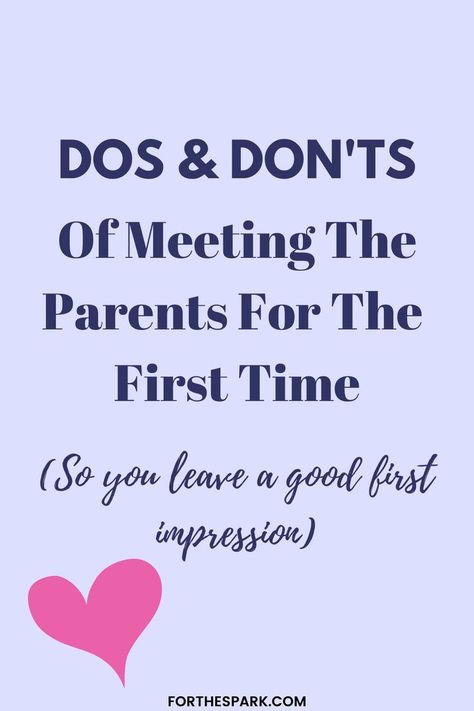 DOS & DON'TS

Of Meeting The Parents For The First Time

(So you leave a good first impression)

FORTHESPARK.COM